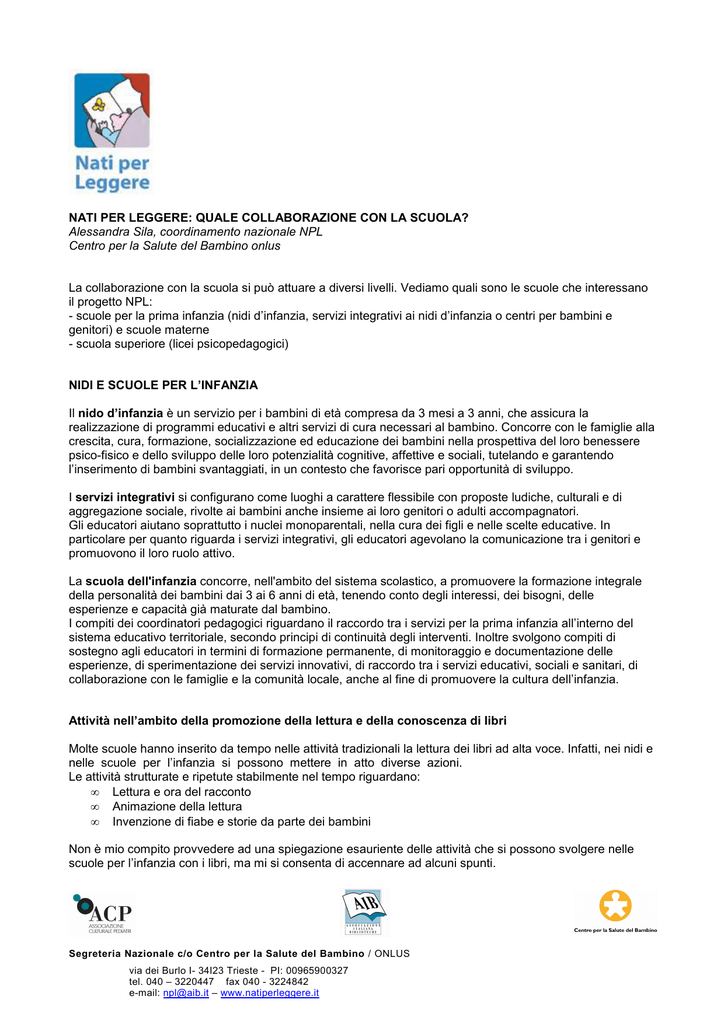 Nati per Leggere

NATI PER LEGGERE: QUALE COLLABORAZIONE CON LA SCUOLA?
Alessandra Sila, coordinamento nazionale NPL
Centro per la Salute del Bambino onlus

La collaborazione con la scuola si può attuare a diversi livelli. Vediamo quali sono le scuole che interessano il progetto NPL:
- scuole per la prima infanzia (nidi d'infanzia, servizi integrativi ai nidi d'infanzia o centri per bambini e genitori) e scuole materne
- scuola superiore (licei psicopedagogici)

NIDI E SCUOLE PER L'INFANZIA

Il nido d'infanzia è un servizio per i bambini di età compresa da 3 mesi a 3 anni, che assicura la realizzazione di programmi educativi e altri servizi di cura necessari al bambino. Concorre con le famiglie alla crescita, cura, formazione, socializzazione ed educazione dei bambini nella prospettiva del loro benessere psico-fisico e dello sviluppo delle loro potenzialità cognitive, affettive e sociali, tutelando e garantendo l'inserimento di bambini svantaggiati, in un contesto che favorisce pari opportunità di sviluppo.

I servizi integrativi si configurano come luoghi a carattere flessibile con proposte ludiche, culturali e di aggregazione sociale, rivolte ai bambini anche insieme ai loro genitori o adulti accompagnatori.
Gli educatori aiutano soprattutto i nuclei monoparentali, nella cura dei figli e nelle scelte educative. In particolare per quanto riguarda i servizi integrativi, gli educatori agevolano la comunicazione tra i genitori e promuovono il loro ruolo attivo.

La scuola dell'infanzia concorre, nell'ambito del sistema scolastico, a promuovere la formazione integrale della personalità dei bambini dai 3 ai 6 anni di età, tenendo conto degli interessi, dei bisogni, delle esperienze e capacità già maturate dal bambino.
I compiti dei coordinatori pedagogici riguardano il raccordo tra i servizi per la prima infanzia all'interno del sistema educativo territoriale, secondo principi di continuità degli interventi. Inoltre svolgono compiti di sostegno agli educatori in termini di formazione permanente, di monitoraggio e documentazione delle esperienze, di sperimentazione dei servizi innovativi, di raccordo tra i servizi educativi, sociali e sanitari, di collaborazione con le famiglie e la comunità locale, anche al fine di promuovere la cultura dell'infanzia.

Attività nell'ambito della promozione della lettura e della conoscenza di libri

Molte scuole hanno inserito da tempo nelle attività tradizionali la lettura dei libri ad alta voce. Infatti, nei nidi e nelle scuole per l'infanzia si possono mettere in atto diverse azioni.
Le attività strutturate e ripetute stabilmente nel tempo riguardano:
∞ Lettura e ora del racconto
∞ Animazione della lettura
∞ Invenzione di fiabe e storie da parte dei bambini

Non è mio compito provvedere ad una spiegazione esauriente delle attività che si possono svolgere nelle scuole per l'infanzia con i libri, ma mi si consenta di accennare ad alcuni spunti.

ACP ASSOCIAZIONE CULTURALE PEDIATRI
AIB ASSOCIAZIONE ITALIANA BIBLIOTECHE
Centro per la Salute del Bambino

Segreteria Nazionale c/o Centro per la Salute del Bambino / ONLUS
via dei Burlo I- 34I23 Trieste - PI: 00965900327
tel. 040 – 3220447 fax 040 - 3224842
e-mail: npl@aib.it – www.natiperleggere.it